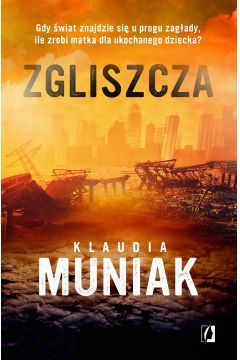 Gdy świat znajdzie się u progu zagłady, ile zrobi matka dla ukochanego dziecka?

ZGLISZCZA

KLAUDIA
MUNIAK